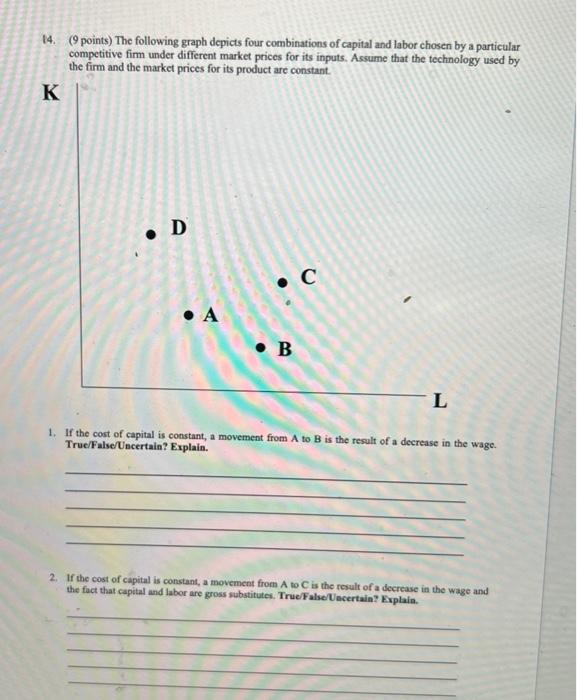 14. (9 points) The following graph depicts four combinations of capital and labor chosen by a particular competitive firm under different market prices for its inputs. Assume that the technology used by the firm and the market prices for its product are constant.

K

D

C

A

B

L

1. If the cost of capital is constant, a movement from A to B is the result of a decrease in the wage. True/False/Uncertain? Explain.

2. If the cost of capital is constant, a movement from A to C is the result of a decrease in the wage and the fact that capital and labor are gross substitutes. True/False/Uncertain? Explain.